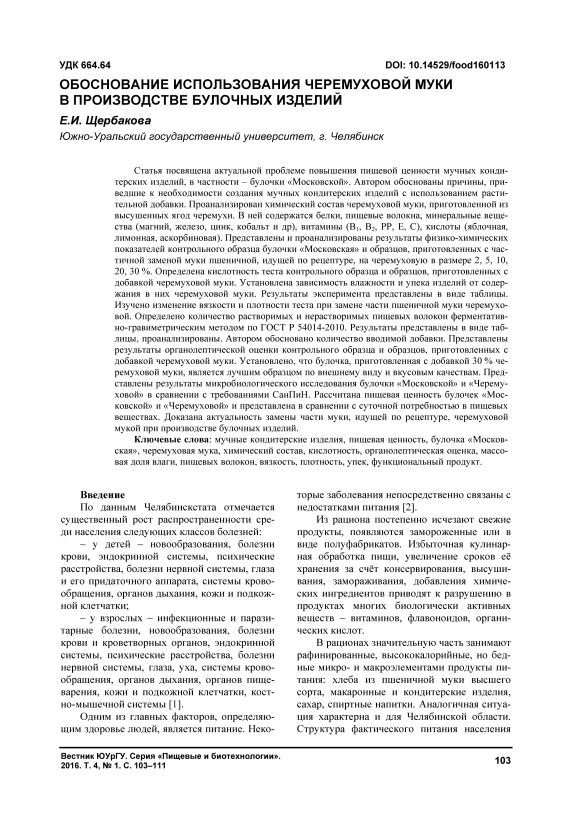 УДК 664.64

DOI: 10.14529/food160113

ОБОСНОВАНИЕ ИСПОЛЬЗОВАНИЯ ЧЕРЕМУХОВОЙ МУКИ В ПРОИЗВОДСТВЕ БУЛОЧНЫХ ИЗДЕЛИЙ

Е.И. Щербакова

Южно-Уральский государственный университет, г. Челябинск

Статья посвящена актуальной проблеме повышения пищевой ценности мучных кондитерских изделий, в частности – булочки «Московской». Автором обоснованы причины, приведшие к необходимости создания мучных кондитерских изделий с использованием растительной добавки. Проанализирован химический состав черемуховой муки, приготовленной из высушенных ягод черемухи. В ней содержатся белки, пищевые волокна, минеральные вещества (магний, железо, цинк, кобальт и др), витамины ($B_1$, $B_2$, PP, E, C), кислоты (яблочная, лимонная, аскорбиновая). Представлены и проанализированы результаты физико-химических показателей контрольного образца булочки «Московская» и образцов, приготовленных с частичной заменой муки пшеничной, идущей по рецептуре, на черемуховую в размере 2, 5, 10, 20, 30 %. Определена кислотность теста контрольного образца и образцов, приготовленных с добавкой черемуховой муки. Установлена зависимость влажности и упека изделий от содержания в них черемуховой муки. Результаты эксперимента представлены в виде таблицы. Изучено изменение вязкости и плотности теста при замене части пшеничной муки черемуховой. Определено количество растворимых и нерастворимых пищевых волокон ферментативно-гравиметрическим методом по ГОСТ Р 54014-2010. Результаты представлены в виде таблицы, проанализированы. Автором обосновано количество вводимой добавки. Представлены результаты органолептической оценки контрольного образца и образцов, приготовленных с добавкой черемуховой муки. Установлено, что булочка, приготовленная с добавкой 30 % черемуховой муки, является лучшим образцом по внешнему виду и вкусовым качествам. Представлены результаты микробиологического исследования булочки «Московской» и «Черемуховой» в сравнении с требованиями СанПиН. Рассчитана пищевая ценность булочек «Московской» и «Черемуховой» и представлена в сравнении с суточной потребностью в пищевых веществах. Доказана актуальность замены части муки, идущей по рецептуре, черемуховой мукой при производстве булочных изделий.

Ключевые слова: мучные кондитерские изделия, пищевая ценность, булочка «Московская», черемуховая мука, химический состав, кислотность, органолептическая оценка, массовая доля влаги, пищевых волокон, вязкость, плотность, упек, функциональный продукт.

Введение

По данным Челябинскстата отмечается существенный рост распространенности среди населения следующих классов болезней:

– у детей – новообразования, болезни крови, эндокринной системы, психические расстройства, болезни нервной системы, глаза и его придаточного аппарата, системы кровообращения, органов дыхания, кожи и подкожной клетчатки;

– у взрослых – инфекционные и паразитарные болезни, новообразования, болезни крови и кроветворных органов, эндокринной системы, психические расстройства, болезни нервной системы, глаза, уха, системы кровообращения, органов дыхания, органов пищеварения, кожи и подкожной клетчатки, костно-мышечной системы [1].

Одним из главных факторов, определяющим здоровье людей, является питание. Некоторые заболевания непосредственно связаны с недостатками питания [2].

Из рациона постепенно исчезают свежие продукты, появляются замороженные или в виде полуфабрикатов. Избыточная кулинарная обработка пищи, увеличение сроков её хранения за счёт консервирования, высушивания, замораживания, добавления химических ингредиентов приводят к разрушению в продуктах многих биологически активных веществ – витаминов, флавоноидов, органических кислот.

В рационах значительную часть занимают рафинированные, высококалорийные, но бедные микро- и макроэлементами продукты питания: хлеба из пшеничной муки высшего сорта, макаронные и кондитерские изделия, сахар, спиртные напитки. Аналогичная ситуация характерна и для Челябинской области. Структура фактического питания населения

Вестник ЮУрГУ. Серия «Пищевые и биотехнологии». 2016. Т. 4, № 1. С. 103–111

103